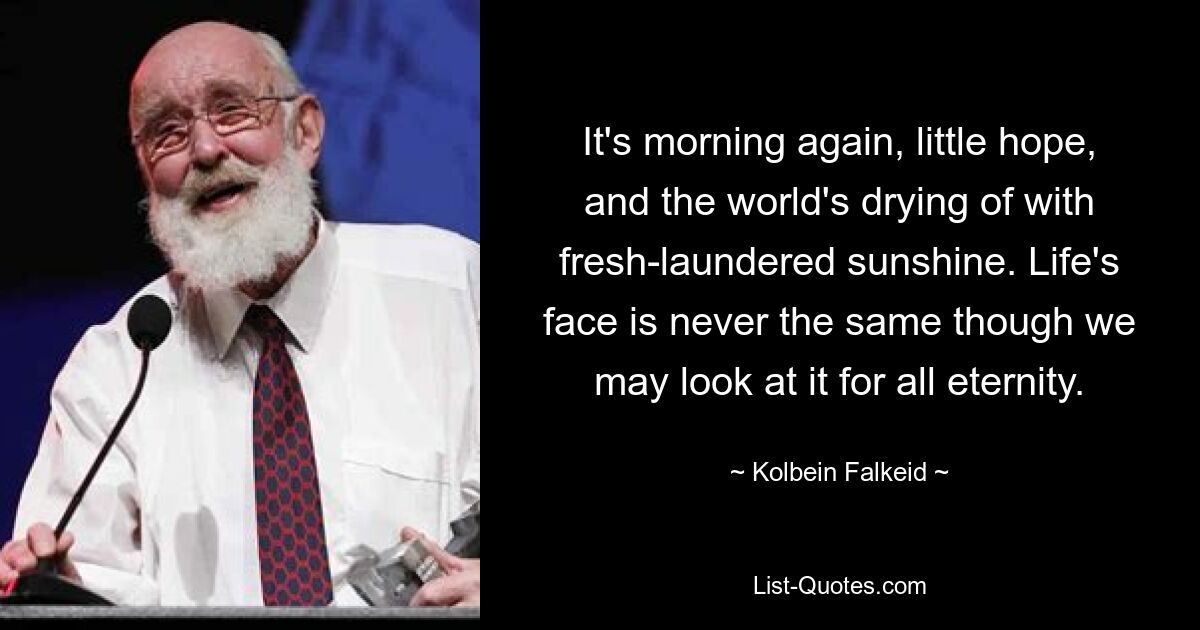 It's morning again, little hope, and the world's drying of with fresh-laundered sunshine. Life's face is never the same though we may look at it for all eternity.

~ Kolbein Falkeid ~

List-Quotes.com